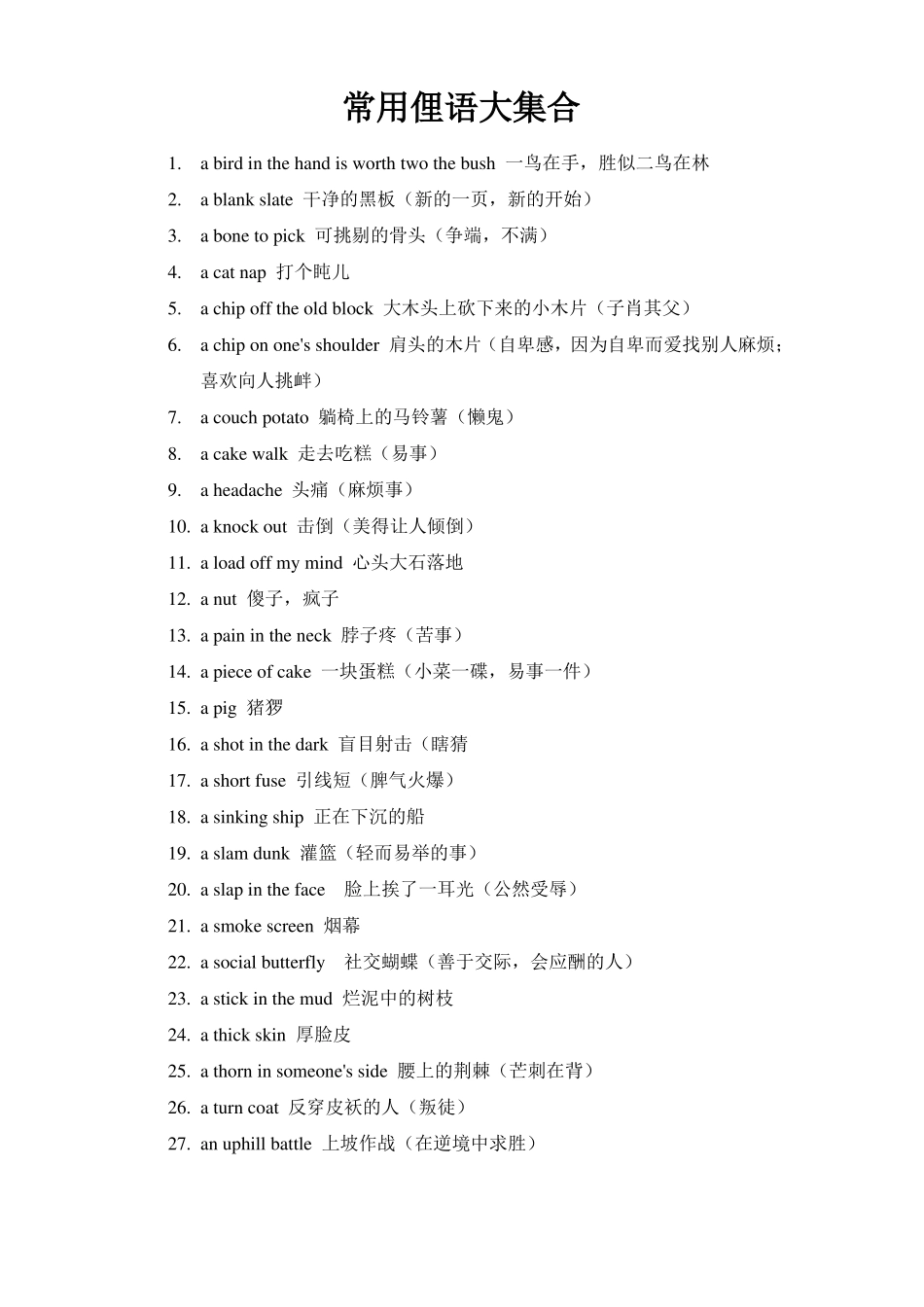 常用俚语大集合

1. a bird in the hand is worth two the bush 一鸟在手，胜似二鸟在林
2. a blank slate 干净的黑板（新的一页，新的开始）
3. a bone to pick 可挑剔的骨头（争端，不满）
4. a cat nap 打个盹儿
5. a chip off the old block 大木头上砍下来的小木片（子肖其父）
6. a chip on one's shoulder 肩头的木片（自卑感，因为自卑而爱找别人麻烦；喜欢向人挑衅）
7. a couch potato 躺椅上的马铃薯（懒鬼）
8. a cake walk 走去吃糕（易事）
9. a headache 头痛（麻烦事）
10. a knock out 击倒（美得让人倾倒）
11. a load off my mind 心头大石落地
12. a nut 傻子，疯子
13. a pain in the neck 脖子疼（苦事）
14. a piece of cake 一块蛋糕（小菜一碟，易事一件）
15. a pig 猪猡
16. a shot in the dark 盲目射击（瞎猜
17. a short fuse 引线短（脾气火爆）
18. a sinking ship 正在下沉的船
19. a slam dunk 灌篮（轻而易举的事）
20. a slap in the face 脸上挨了一耳光（公然受辱）
21. a smoke screen 烟幕
22. a social butterfly 社交蝴蝶（善于交际，会应酬的人）
23. a stick in the mud 烂泥中的树枝
24. a thick skin 厚脸皮
25. a thorn in someone's side 腰上的荆棘（芒刺在背）
26. a turn coat 反穿皮袄的人（叛徒）
27. an uphill battle 上坡作战（在逆境中求胜）